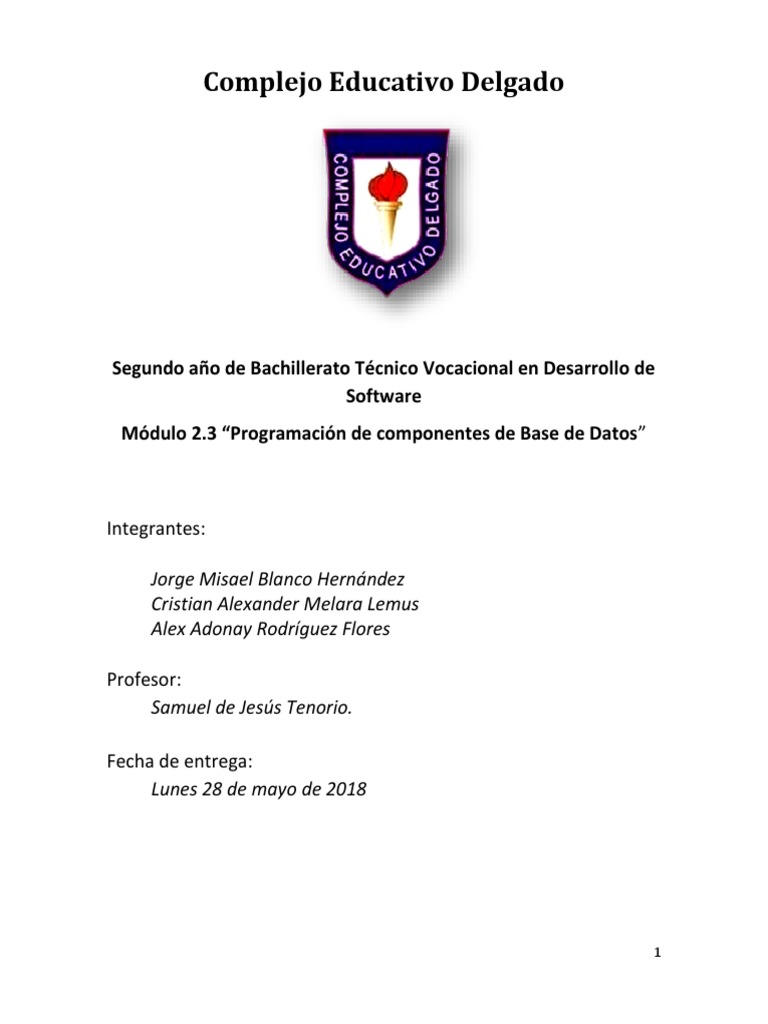 Complejo Educativo Delgado

COMPLEJO EDUCATIVO DELGADO

Segundo año de Bachillerato Técnico Vocacional en Desarrollo de Software

Módulo 2.3 “Programación de componentes de Base de Datos”

Integrantes:

Jorge Misael Blanco Hernández
Cristian Alexander Melara Lemus
Alex Adonay Rodríguez Flores

Profesor:
Samuel de Jesús Tenorio.

Fecha de entrega:
Lunes 28 de mayo de 2018

1